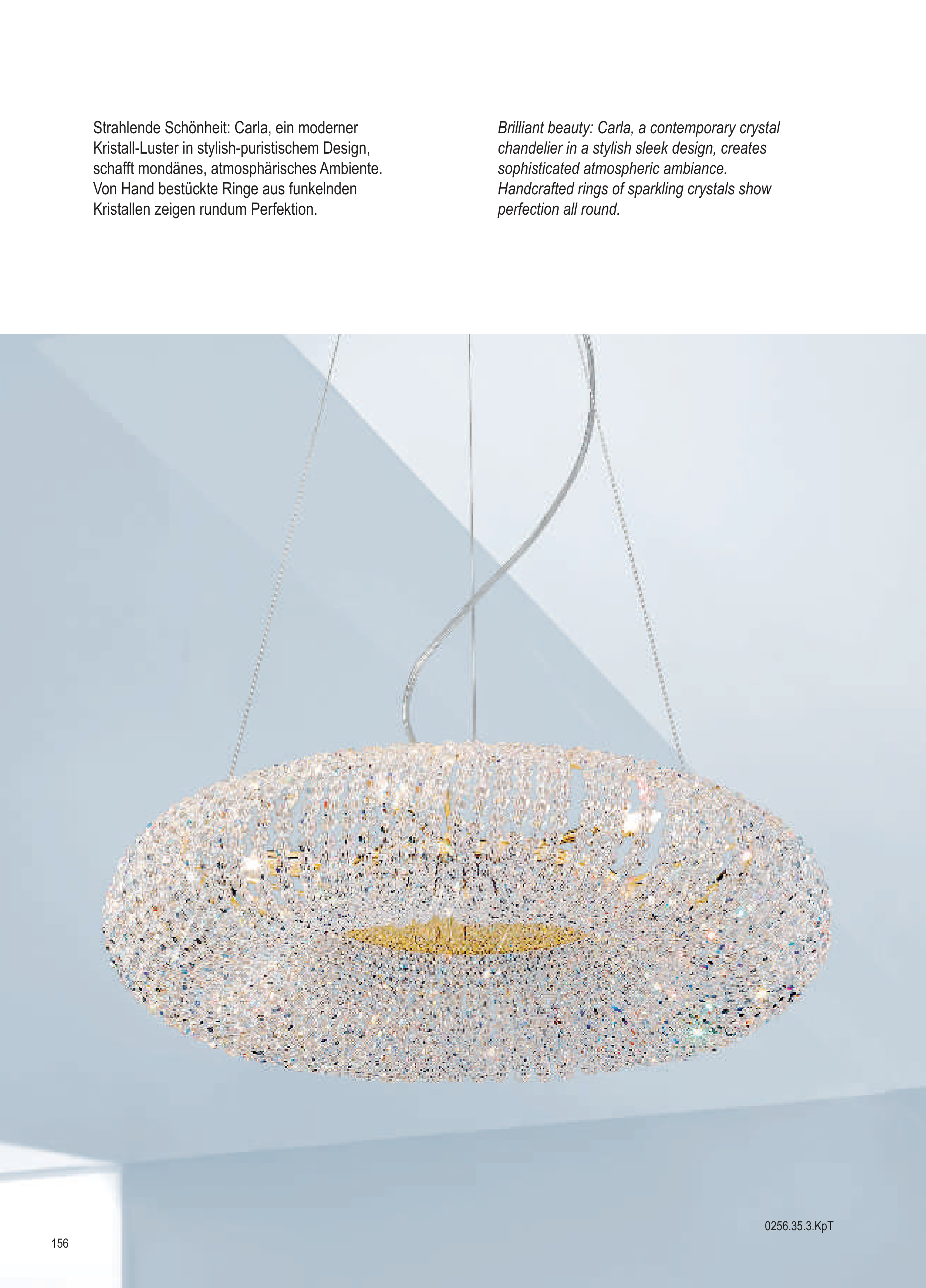 Strahlende Schönheit: Carla, ein moderner Kristall-Luster in stylish-puristischem Design, schafft mondänes, atmosphärisches Ambiente. Von Hand bestückte Ringe aus funkelnden Kristallen zeigen rundum Perfektion.

Brilliant beauty: Carla, a contemporary crystal chandelier in a stylish sleek design, creates sophisticated atmospheric ambiance. Handcrafted rings of sparkling crystals show perfection all round.

0256.35.3.KpT

156